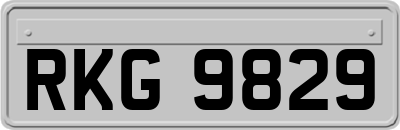 RKG 9829